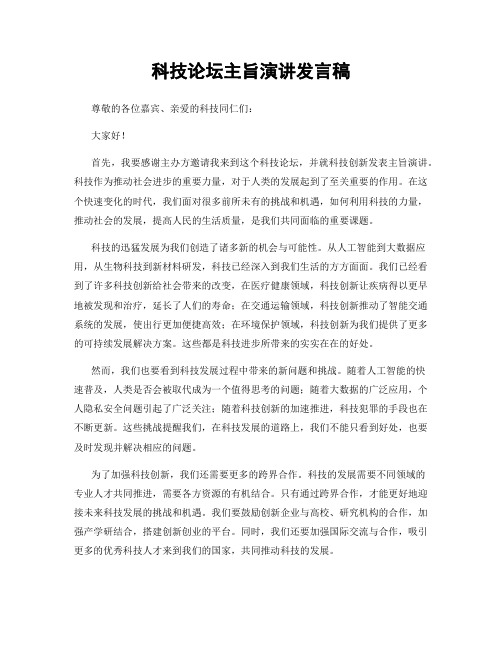 科技论坛主旨演讲发言稿

尊敬的各位嘉宾、亲爱的科技同仁们：

大家好！

首先，我要感谢主办方邀请我来到这个科技论坛，并就科技创新发表主旨演讲。科技作为推动社会进步的重要力量，对于人类的发展起到了至关重要的作用。在这个快速变化的时代，我们面对很多前所未有的挑战和机遇，如何利用科技的力量，推动社会的发展，提高人民的生活质量，是我们共同面临的重要课题。

科技的迅猛发展为我们创造了诸多新的机会与可能性。从人工智能到大数据应用，从生物科技到新材料研发，科技已经深入到我们生活的方方面面。我们已经看到了许多科技创新给社会带来的改变，在医疗健康领域，科技创新让疾病得以更早地被发现和治疗，延长了人们的寿命；在交通运输领域，科技创新推动了智能交通系统的发展，使出行更加便捷高效；在环境保护领域，科技创新为我们提供了更多的可持续发展解决方案。这些都是科技进步所带来的实实在在的好处。

然而，我们也要看到科技发展过程中带来的新问题和挑战。随着人工智能的快速普及，人类是否会被取代成为一个值得思考的问题；随着大数据的广泛应用，个人隐私安全问题引起了广泛关注；随着科技创新的加速推进，科技犯罪的手段也在不断更新。这些挑战提醒我们，在科技发展的道路上，我们不能只看到好处，也要及时发现并解决相应的问题。

为了加强科技创新，我们还需要更多的跨界合作。科技的发展需要不同领域的专业人才共同推进，需要各方资源的有机结合。只有通过跨界合作，才能更好地迎接未来科技发展的挑战和机遇。我们要鼓励创新企业与高校、研究机构的合作，加强产学研结合，搭建创新创业的平台。同时，我们还要加强国际交流与合作，吸引更多的优秀科技人才来到我们的国家，共同推动科技的发展。